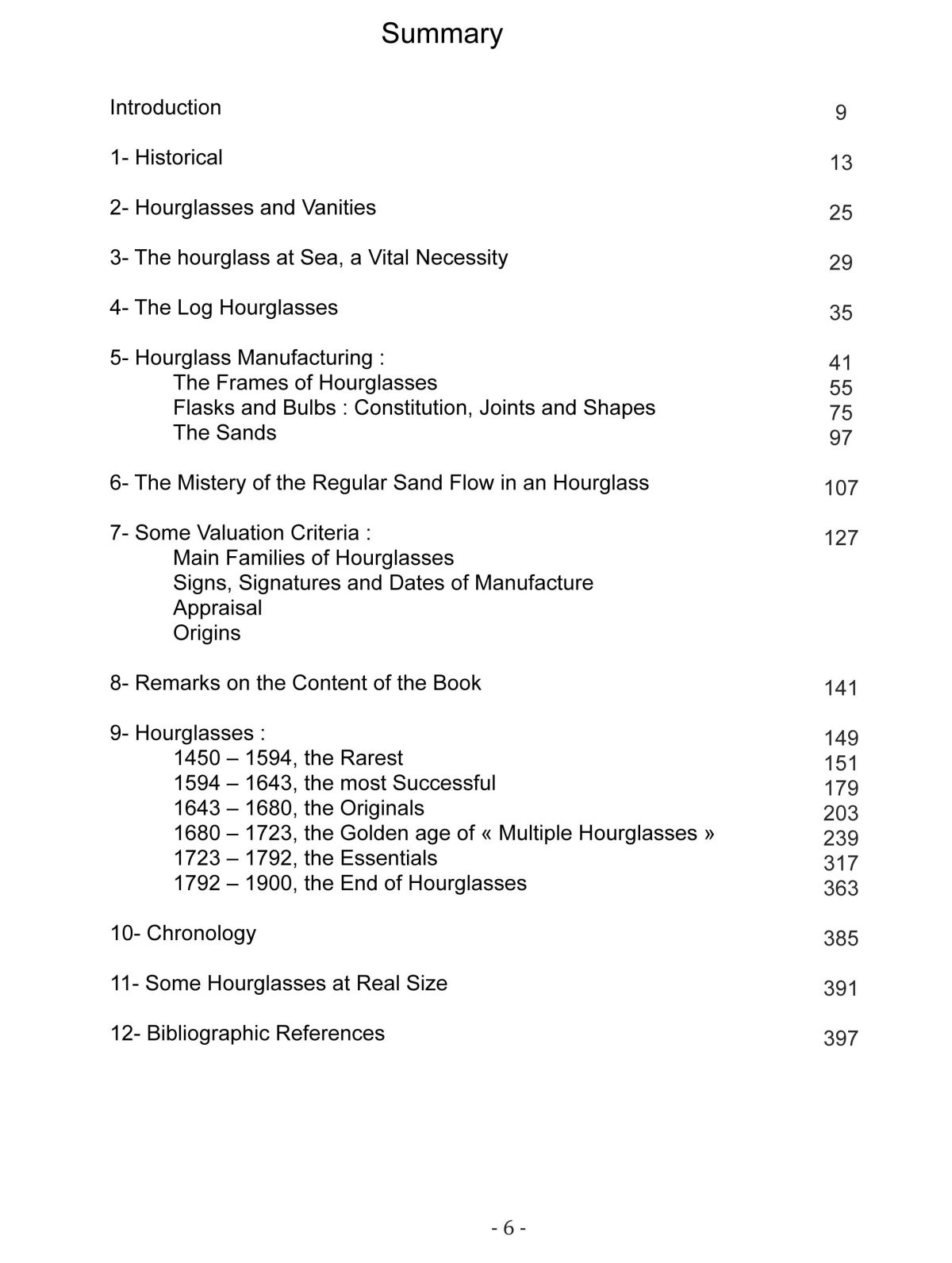 Summary

Introduction 9

1- Historical 13

2- Hourglasses and Vanities 25

3- The hourglass at Sea, a Vital Necessity 29

4- The Log Hourglasses 35

5- Hourglass Manufacturing : 41
The Frames of Hourglasses 55
Flasks and Bulbs : Constitution, Joints and Shapes 75
The Sands 97

6- The Mistery of the Regular Sand Flow in an Hourglass 107

7- Some Valuation Criteria : 127
Main Families of Hourglasses
Signs, Signatures and Dates of Manufacture
Appraisal
Origins

8- Remarks on the Content of the Book 141

9- Hourglasses : 149
1450 – 1594, the Rarest 151
1594 – 1643, the most Successful 179
1643 – 1680, the Originals 203
1680 – 1723, the Golden age of « Multiple Hourglasses » 239
1723 – 1792, the Essentials 317
1792 – 1900, the End of Hourglasses 363

10- Chronology 385

11- Some Hourglasses at Real Size 391

12- Bibliographic References 397

- 6 -